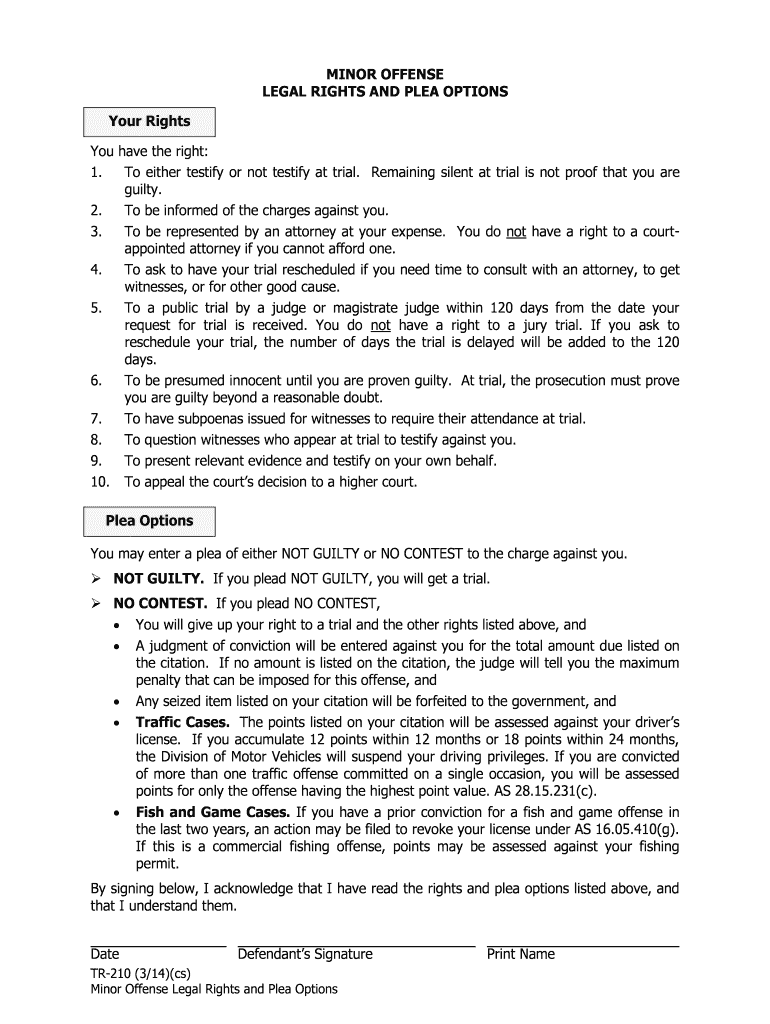 MINOR OFFENSE
LEGAL RIGHTS AND PLEA OPTIONS

Your Rights

You have the right:
1. To either testify or not testify at trial. Remaining silent at trial is not proof that you are guilty.
2. To be informed of the charges against you.
3. To be represented by an attorney at your expense. You do not have a right to a court-appointed attorney if you cannot afford one.
4. To ask to have your trial rescheduled if you need time to consult with an attorney, to get witnesses, or for other good cause.
5. To a public trial by a judge or magistrate judge within 120 days from the date your request for trial is received. You do not have a right to a jury trial. If you ask to reschedule your trial, the number of days the trial is delayed will be added to the 120 days.
6. To be presumed innocent until you are proven guilty. At trial, the prosecution must prove you are guilty beyond a reasonable doubt.
7. To have subpoenas issued for witnesses to require their attendance at trial.
8. To question witnesses who appear at trial to testify against you.
9. To present relevant evidence and testify on your own behalf.
10. To appeal the court's decision to a higher court.

Plea Options

You may enter a plea of either NOT GUILTY or NO CONTEST to the charge against you.
➢ NOT GUILTY. If you plead NOT GUILTY, you will get a trial.
➢ NO CONTEST. If you plead NO CONTEST,
• You will give up your right to a trial and the other rights listed above, and
• A judgment of conviction will be entered against you for the total amount due listed on the citation. If no amount is listed on the citation, the judge will tell you the maximum penalty that can be imposed for this offense, and
• Any seized item listed on your citation will be forfeited to the government, and
• Traffic Cases. The points listed on your citation will be assessed against your driver's license. If you accumulate 12 points within 12 months or 18 points within 24 months, the Division of Motor Vehicles will suspend your driving privileges. If you are convicted of more than one traffic offense committed on a single occasion, you will be assessed points for only the offense having the highest point value. AS 28.15.231(c).
• Fish and Game Cases. If you have a prior conviction for a fish and game offense in the last two years, an action may be filed to revoke your license under AS 16.05.410(g). If this is a commercial fishing offense, points may be assessed against your fishing permit.

By signing below, I acknowledge that I have read the rights and plea options listed above, and that I understand them.

Date Defendant's Signature Print Name

TR-210 (3/14)(cs)
Minor Offense Legal Rights and Plea Options